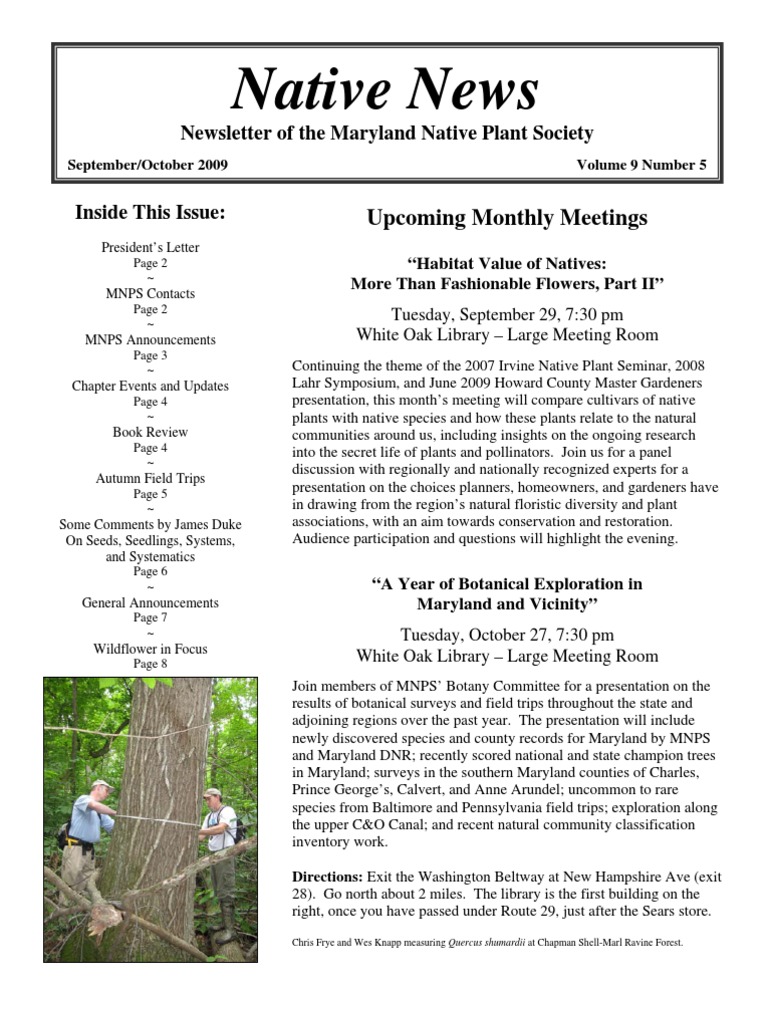 Native News

Newsletter of the Maryland Native Plant Society

September/October 2009

Volume 9 Number 5

Inside This Issue:

President's Letter
Page 2
~
MNPS Contacts
Page 2
~
MNPS Announcements
Page 3
~
Chapter Events and Updates
Page 4
~
Book Review
Page 4
~
Autumn Field Trips
Page 5
~
Some Comments by James Duke On Seeds, Seedlings, Systems, and Systematics
Page 6
~
General Announcements
Page 7
~
Wildflower in Focus
Page 8

Upcoming Monthly Meetings

"Habitat Value of Natives: More Than Fashionable Flowers, Part II"

Tuesday, September 29, 7:30 pm
White Oak Library – Large Meeting Room

Continuing the theme of the 2007 Irvine Native Plant Seminar, 2008 Lahr Symposium, and June 2009 Howard County Master Gardeners presentation, this month's meeting will compare cultivars of native plants with native species and how these plants relate to the natural communities around us, including insights on the ongoing research into the secret life of plants and pollinators. Join us for a panel discussion with regionally and nationally recognized experts for a presentation on the choices planners, homeowners, and gardeners have in drawing from the region's natural floristic diversity and plant associations, with an aim towards conservation and restoration. Audience participation and questions will highlight the evening.

"A Year of Botanical Exploration in Maryland and Vicinity"

Tuesday, October 27, 7:30 pm
White Oak Library – Large Meeting Room

Join members of MNPS' Botany Committee for a presentation on the results of botanical surveys and field trips throughout the state and adjoining regions over the past year. The presentation will include newly discovered species and county records for Maryland by MNPS and Maryland DNR; recently scored national and state champion trees in Maryland; surveys in the southern Maryland counties of Charles, Prince George's, Calvert, and Anne Arundel; uncommon to rare species from Baltimore and Pennsylvania field trips; exploration along the upper C&O Canal; and recent natural community classification inventory work.

Directions: Exit the Washington Beltway at New Hampshire Ave (exit 28). Go north about 2 miles. The library is the first building on the right, once you have passed under Route 29, just after the Sears store.

Chris Frye and Wes Knapp measuring Quercus shumardii at Chapman Shell-Marl Ravine Forest.